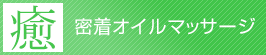 癒 密着オイルマッサージ